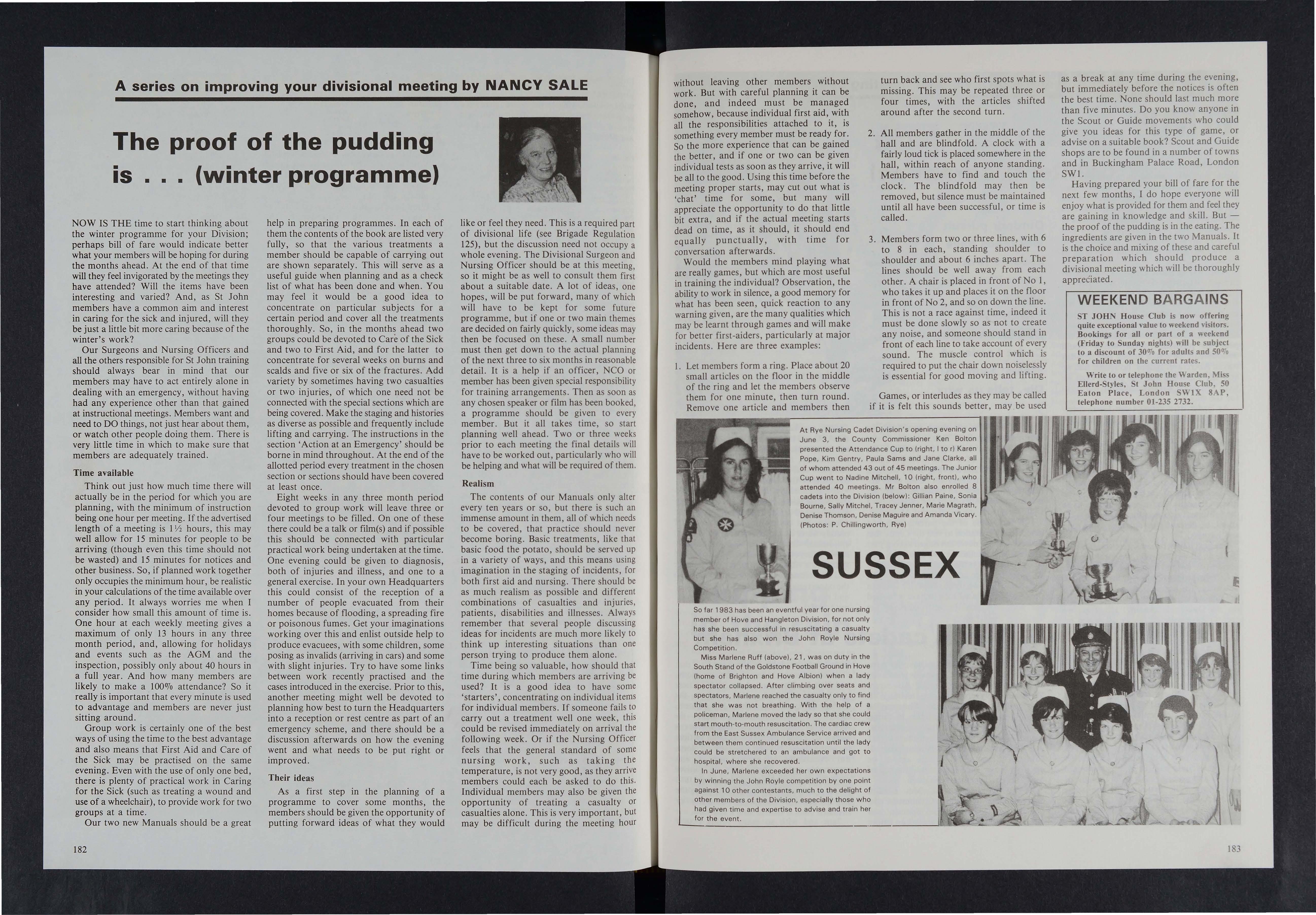 A series on improving your divisional meeting by NANCY SALE

The proof of the pudding is . . . (winter programme)

NOW IS THE time to start thinking about the winter programme for your Division; perhaps bill of fare would indicate better what your members will be hoping for during the months ahead. At the end of that time will they feel invigorated by the meetings they have attended? Will the items have been interesting and varied? And, as St John members have a common aim and interest in caring for the sick and injured, will they be just a little bit more caring because of the winter's work?

Our Surgeons and Nursing Officers and all the others responsible for St John training should always bear in mind that our members may have to act entirely alone in dealing with an emergency, without having had any experience other than that gained at instructional meetings. Members want and need to DO things, not just hear about them, or watch other people doing them. There is very little time in which to make sure that members are adequately trained.

Time available

Think out just how much time there will actually be in the period for which you are planning, with the minimum of instruction being one hour per meeting. If the advertised length of a meeting is 1½ hours, this may well allow for 15 minutes for people to be arriving (though even this time should not be wasted) and 15 minutes for notices and other business. So, if planned work together only occupies the minimum hour, be realistic in your calculations of the time available over any period. It always worries me when I consider how small this amount of time is. One hour at each weekly meeting gives a maximum of only 13 hours in any three month period, and, allowing for holidays and events such as the AGM and the inspection, possibly only about 40 hours in a full year. And how many members are likely to make a 100% attendance? So it really is important that every minute is used to advantage and members are never just sitting around.

Group work is certainly one of the best ways of using the time to the best advantage and also means that First Aid and Care of the Sick may be practised on the same evening. Even with the use of only one bed, there is plenty of practical work in Caring for the Sick (such as treating a wound and use of a wheelchair), to provide work for two groups at a time.

Our two new Manuals should be a great help in preparing programmes. In each of them the contents of the book are listed very fully, so that the various treatments a member should be capable of carrying out are shown separately. This will serve as a useful guide when planning and as a check list of what has been done and when. You may feel it would be a good idea to concentrate on particular subjects for a certain period and cover all the treatments thoroughly. So, in the months ahead two groups could be devoted to Care of the Sick and two to First Aid, and for the latter to concentrate for several weeks on burns and scalds and five or six of the fractures. Add variety by sometimes having two casualties or two injuries, of which one need not be connected with the special sections which are being covered. Make the staging and histories as diverse as possible and frequently include lifting and carrying. The instructions in the section 'Action at an Emergency' should be borne in mind throughout. At the end of the allotted period every treatment in the chosen section or sections should have been covered at least once.

Eight weeks in any three month period devoted to group work will leave three or four meetings to be filled. On one of these there could be a talk or film(s) and if possible this should be connected with particular practical work being undertaken at the time. One evening could be given to diagnosis, both of injuries and illness, and one to a general exercise. In your own Headquarters this could consist of the reception of a number of people evacuated from their homes because of flooding, a spreading fire or poisonous fumes. Get your imaginations working over this and enlist outside help to produce evacuees, with some children, some posing as invalids (arriving in cars) and some with slight injuries. Try to have some links between work recently practised and the cases introduced in the exercise. Prior to this, another meeting might well be devoted to planning how best to turn the Headquarters into a reception or rest centre as part of an emergency scheme, and there should be a discussion afterwards on how the evening went and what needs to be put right or improved.

Their ideas

As a first step in the planning of a programme to cover some months, the members should be given the opportunity of putting forward ideas of what they would like or feel they need. This is a required part of divisional life (see Brigade Regulation 125), but the discussion need not occupy a whole evening. The Divisional Surgeon and Nursing Officer should be at this meeting, so it might be as well to consult them first about a suitable date. A lot of ideas, one hopes, will be put forward, many of which will have to be kept for some future programme, but if one or two main themes are decided on fairly quickly, some ideas may then be focused on these. A small number must then get down to the actual planning of the next three to six months in reasonable detail. It is a help if an officer, NCO or member has been given special responsibility for training arrangements. Then as soon as any chosen speaker or film has been booked, a programme should be given to every member. But it all takes time, so start planning well ahead. Two or three weeks prior to each meeting the final details will have to be worked out, particularly who will be helping and what will be required of them.

Realism

The contents of our Manuals only alter every ten years or so, but there is such an immense amount in them, all of which needs to be covered, that practice should never become boring. Basic treatments, like that basic food the potato, should be served up in a variety of ways, and this means using imagination in the staging of incidents, for both first aid and nursing. There should be as much realism as possible and different combinations of casualties and injuries, patients, disabilities and illnesses. Always remember that several people discussing ideas for incidents are much more likely to think up interesting situations than one person trying to produce them alone.

Time being so valuable, how should that time during which members are arriving be used? It is a good idea to have some 'starters', concentrating on individual items for individual members. If someone fails to carry out a treatment well one week, this could be revised immediately on arrival the following week. Or if the Nursing Officer feels that the general standard of some nursing work, such as taking the temperature, is not very good, as they arrive members could each be asked to do this. Individual members may also be given the opportunity of treating a casualty or casualties alone. This is very important, but may be difficult during the meeting hour without leaving other members without work. But with careful planning it can be done, and indeed must be managed somehow, because individual first aid, with all the responsibilities attached to it, is something every member must be ready for. So the more experience that can be gained the better, and if one or two can be given individual tests as soon as they arrive, it will be all to the good. Using this time before the meeting proper starts, may cut out what is 'chat' time for some, but many will appreciate the opportunity to do that little bit extra, and if the actual meeting starts dead on time, as it should, it should end equally punctually, with time for conversation afterwards.

Would the members mind playing what are really games, but which are most useful in training the individual? Observation, the ability to work in silence, a good memory for what has been seen, quick reaction to any warning given, are the many qualities which may be learnt through games and will make for better first-aiders, particularly at major incidents. Here are three examples:

1. Let members form a ring. Place about 20 small articles on the floor in the middle of the ring and let the members observe them for one minute, then turn round. Remove one article and members then turn back and see who first spots what is missing. This may be repeated three or four times, with the articles shifted around after the second turn.

2. All members gather in the middle of the hall and are blindfold. A clock with a fairly loud tick is placed somewhere in the hall, within reach of anyone standing. Members have to find and touch the clock. The blindfold may then be removed, but silence must be maintained until all have been successful, or time is called.

3. Members form two or three lines, with 6 to 8 in each, standing shoulder to shoulder and about 6 inches apart. The lines should be well away from each other. A chair is placed in front of No 1, who takes it up and places it on the floor in front of No 2, and so on down the line. This is not a race against time, indeed it must be done slowly so as not to create any noise, and someone should stand in front of each line to take account of every sound. The muscle control which is required to put the chair down noiselessly is essential for good moving and lifting.

Games, or interludes as they may be called if it is felt this sounds better, may be used as a break at any time during the evening, but immediately before the notices is often the best time. None should last much more than five minutes. Do you know anyone in the Scout or Guide movements who could give you ideas for this type of game, or advise on a suitable book? Scout and Guide shops are to be found in a number of towns and in Buckingham Palace Road, London SW1.

Having prepared your bill of fare for the next few months, I do hope everyone will enjoy what is provided for them and feel they are gaining in knowledge and skill. But — the proof of the pudding is in the eating. The ingredients are given in the two Manuals. It is the choice and mixing of these and careful preparation which should produce a divisional meeting which will be thoroughly appreciated.

WEEKEND BARGAINS

ST JOHN House Club is now offering quite exceptional value to weekend visitors. Bookings for all or part of a weekend (Friday to Sunday nights) will be subject to a discount of 30% for adults and 50% for children on the current rates.

Write to or telephone the Warden, Miss Ellerd-Styles, St John House Club, 50 Eaton Place, London SW1X 8AP, telephone number 01-235 2732.

At Rye Nursing Cadet Division's opening evening on June 3, the County Commissioner Ken Bolton presented the Attendance Cup to (right, l to r) Karen Pope, Kim Gentry, Paula Sams and Jane Clarke, all of whom attended 43 out of 45 meetings. The Junior Cup went to Nadine Mitchell, 10 (right, front), who attended 40 meetings. Mr Bolton also enrolled 8 cadets into the Division (below): Gillian Paine, Sonia Bourne, Sally Mitchel, Tracey Jenner, Marie Magrath, Denise Thomson, Denise Maguire and Amanda Vicary. (Photos: P. Chillingworth, Rye)

SUSSEX

So far 1983 has been an eventful year for one nursing member of Hove and Hangleton Division, for not only has she been successful in resuscitating a casualty but she has also won the John Royle Nursing Competition.

Miss Marlene Ruff (above), 21, was on duty in the South Stand of the Goldstone Football Ground in Hove (home of Brighton and Hove Albion) when a lady spectator collapsed. After climbing over seats and spectators, Marlene reached the casualty only to find that she was not breathing. With the help of a policeman, Marlene moved the lady so that she could start mouth-to-mouth resuscitation. The cardiac crew from the East Sussex Ambulance Service arrived and between them continued resuscitation until the lady could be stretchered to an ambulance and got to hospital, where she recovered.

In June, Marlene exceeded her own expectations by winning the John Royle competition by one point against 10 other contestants, much to the delight of other members of the Division, especially those who had given time and expertise to advise and train her for the event.

182

183